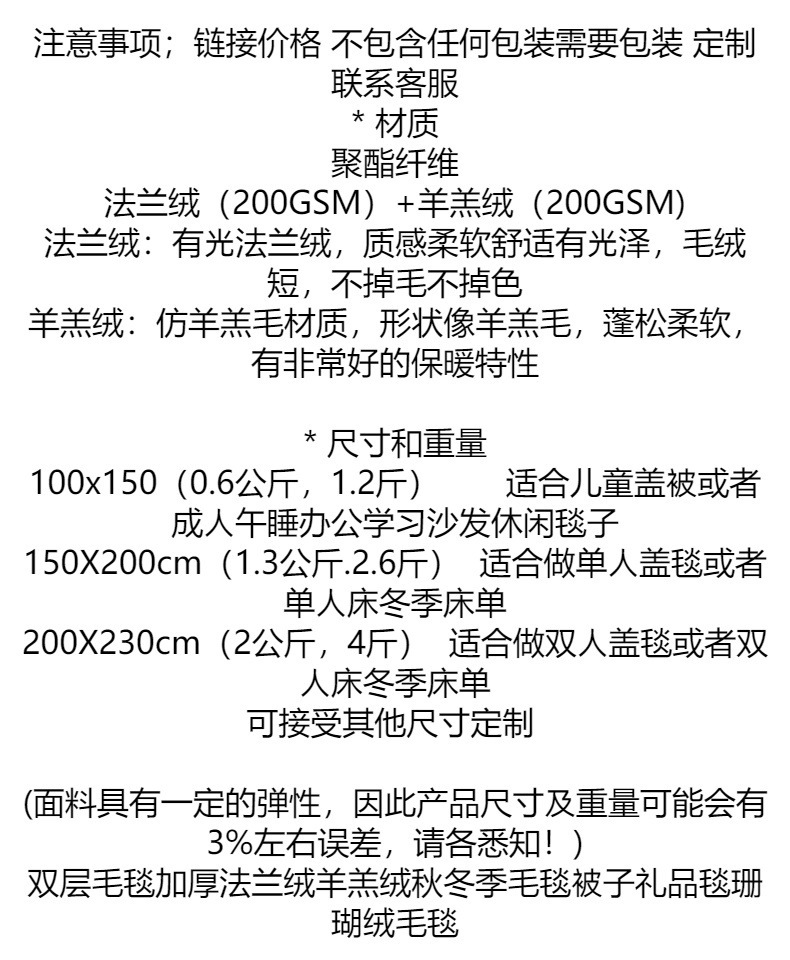 注意事项；链接价格 不包含任何包装需要包装 定制联系客服
* 材质
聚酯纤维
法兰绒（200GSM）+羊羔绒（200GSM）
法兰绒：有光法兰绒，质感柔软舒适有光泽，毛绒短，不掉毛不掉色
羊羔绒：仿羊羔毛材质，形状像羊羔毛，蓬松柔软，有非常好的保暖特性

* 尺寸和重量
100x150（0.6公斤，1.2斤） 适合儿童盖被或者成人午睡办公学习沙发休闲毯子
150X200cm（1.3公斤.2.6斤） 适合做单人盖毯或者单人床冬季床单
200X230cm（2公斤，4斤） 适合做双人盖毯或者双人床冬季床单
可接受其他尺寸定制

(面料具有一定的弹性，因此产品尺寸及重量可能会有3%左右误差，请各悉知！)
双层毛毯加厚法兰绒羊羔绒秋冬季毛毯被子礼品毯珊瑚绒毛毯